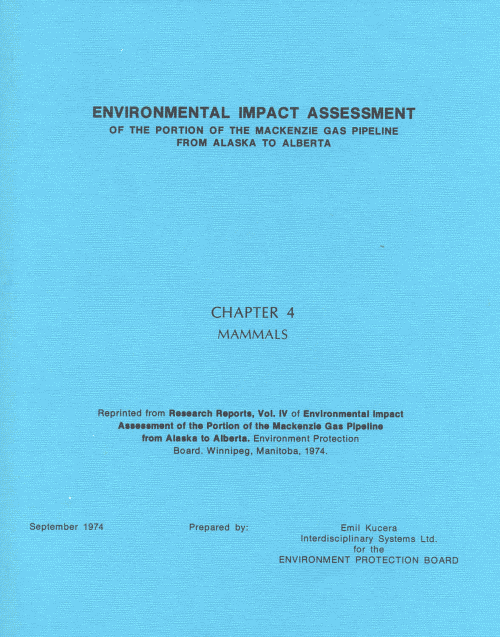 ENVIRONMENTAL IMPACT ASSESSMENT
OF THE PORTION OF THE MACKENZIE GAS PIPELINE
FROM ALASKA TO ALBERTA

CHAPTER 4
MAMMALS

Reprinted from Research Reports, Vol. IV of Environmental Impact Assessment of the Portion of the Mackenzie Gas Pipeline from Alaska to Alberta. Environment Protection Board. Winnipeg, Manitoba, 1974.

September 1974

Prepared by:

Emil Kucera
Interdisciplinary Systems Ltd.
for the
ENVIRONMENT PROTECTION BOARD